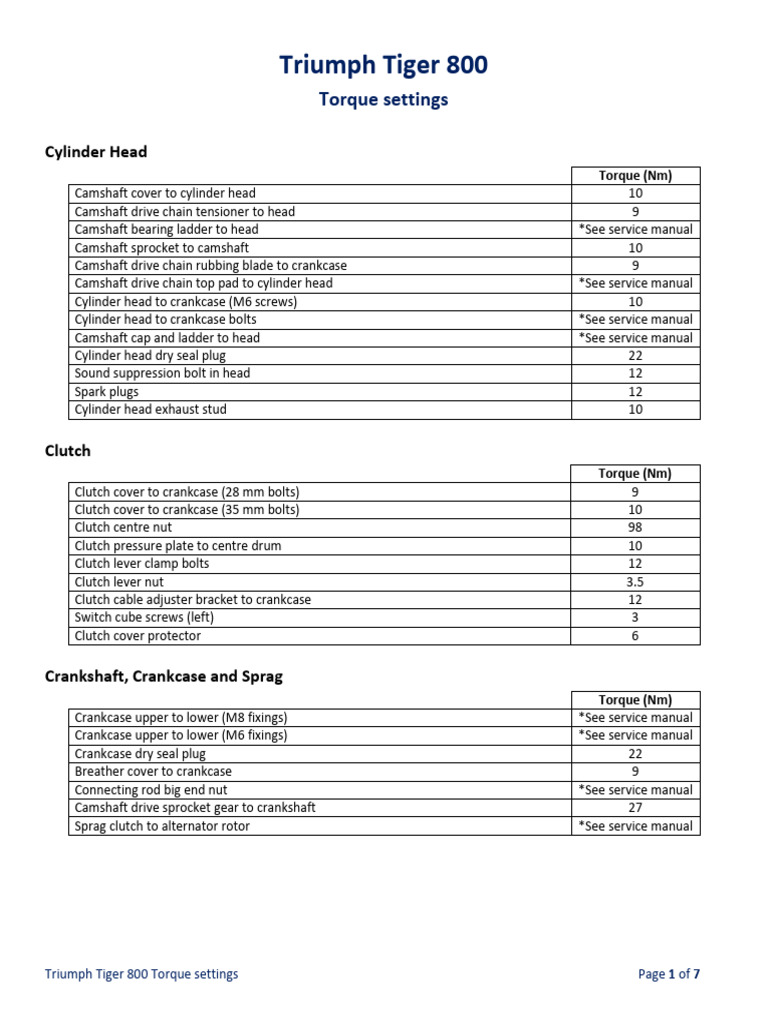 Triumph Tiger 800

Torque settings

Cylinder Head

| | Torque (Nm) |
|---|---|
| Camshaft cover to cylinder head | 10 |
| Camshaft drive chain tensioner to head | 9 |
| Camshaft bearing ladder to head | *See service manual |
| Camshaft sprocket to camshaft | 10 |
| Camshaft drive chain rubbing blade to crankcase | 9 |
| Camshaft drive chain top pad to cylinder head | *See service manual |
| Cylinder head to crankcase (M6 screws) | 10 |
| Cylinder head to crankcase bolts | *See service manual |
| Camshaft cap and ladder to head | *See service manual |
| Cylinder head dry seal plug | 22 |
| Sound suppression bolt in head | 12 |
| Spark plugs | 12 |
| Cylinder head exhaust stud | 10 |

Clutch

| | Torque (Nm) |
|---|---|
| Clutch cover to crankcase (28 mm bolts) | 9 |
| Clutch cover to crankcase (35 mm bolts) | 10 |
| Clutch centre nut | 98 |
| Clutch pressure plate to centre drum | 10 |
| Clutch lever clamp bolts | 12 |
| Clutch lever nut | 3.5 |
| Clutch cable adjuster bracket to crankcase | 12 |
| Switch cube screws (left) | 3 |
| Clutch cover protector | 6 |

Crankshaft, Crankcase and Sprag

| | Torque (Nm) |
|---|---|
| Crankcase upper to lower (M8 fixings) | *See service manual |
| Crankcase upper to lower (M6 fixings) | *See service manual |
| Crankcase dry seal plug | 22 |
| Breather cover to crankcase | 9 |
| Connecting rod big end nut | *See service manual |
| Camshaft drive sprocket gear to crankshaft | 27 |
| Sprag clutch to alternator rotor | *See service manual |

Triumph Tiger 800 Torque settings

Page 1 of 7